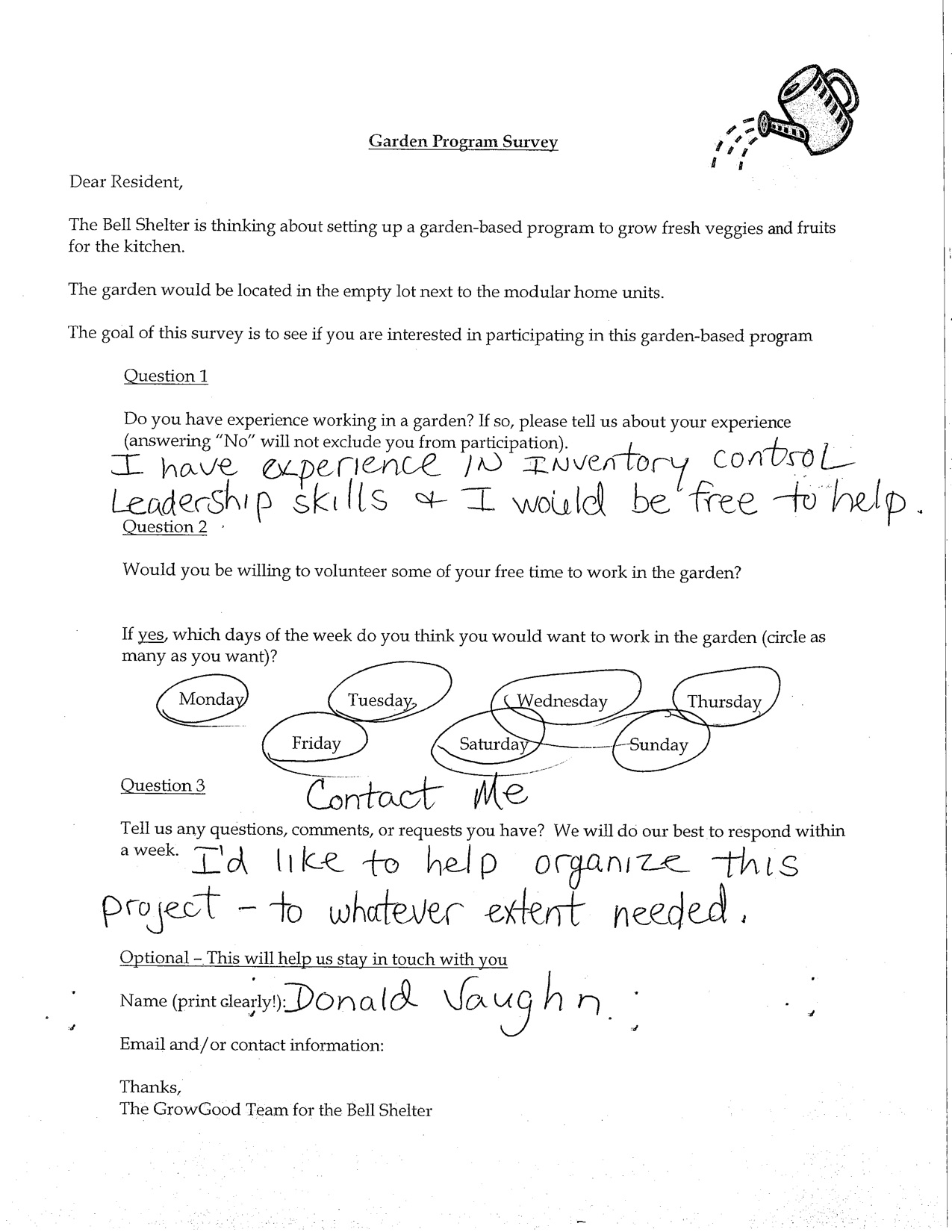 Garden Program Survey

Dear Resident,

The Bell Shelter is thinking about setting up a garden-based program to grow fresh veggies and fruits for the kitchen.

The garden would be located in the empty lot next to the modular home units.

The goal of this survey is to see if you are interested in participating in this garden-based program

Question 1

Do you have experience working in a garden? If so, please tell us about your experience (answering "No" will not exclude you from participation).

I have experience IN INventory control Leadership skills & I would be free to help.

Question 2

Would you be willing to volunteer some of your free time to work in the garden?

If yes, which days of the week do you think you would want to work in the garden (circle as many as you want)?

Monday Tuesday Wednesday Thursday Friday Saturday Sunday

Question 3

Contact Me

Tell us any questions, comments, or requests you have? We will do our best to respond within a week. I'd like to help organize this project - to whatever extent needed.

Optional - This will help us stay in touch with you

Name (print clearly!): Donald Vaughn.

Email and/or contact information:

Thanks,
The GrowGood Team for the Bell Shelter